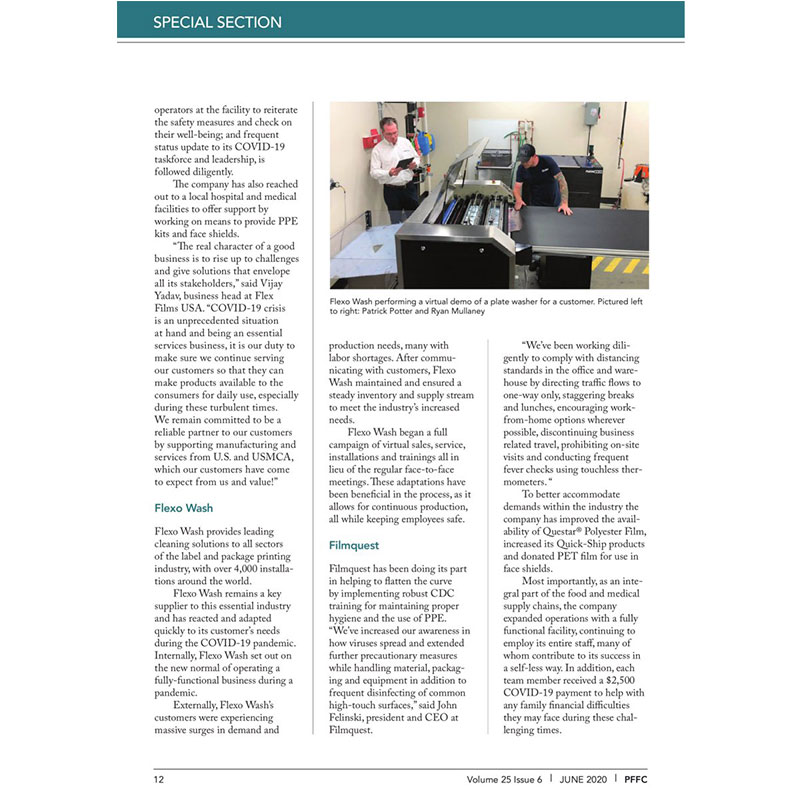 SPECIAL SECTION

operators at the facility to reiterate the safety measures and check on their well-being; and frequent status update to its COVID-19 taskforce and leadership, is followed diligently.

The company has also reached out to a local hospital and medical facilities to offer support by working on means to provide PPE kits and face shields.

"The real character of a good business is to rise up to challenges and give solutions that envelope all its stakeholders," said Vijay Yadav, business head at Flex Films USA. "COVID-19 crisis is an unprecedented situation at hand and being an essential services business, it is our duty to make sure we continue serving our customers so that they can make products available to the consumers for daily use, especially during these turbulent times. We remain committed to be a reliable partner to our customers by supporting manufacturing and services from U.S. and USMCA, which our customers have come to expect from us and value!"

Flexo Wash

Flexo Wash provides leading cleaning solutions to all sectors of the label and package printing industry, with over 4,000 installations around the world.

Flexo Wash remains a key supplier to this essential industry and has reacted and adapted quickly to its customer's needs during the COVID-19 pandemic. Internally, Flexo Wash set out on the new normal of operating a fully-functional business during a pandemic.

Externally, Flexo Wash's customers were experiencing massive surges in demand and

Flexo Wash performing a virtual demo of a plate washer for a customer. Pictured left to right: Patrick Potter and Ryan Mullaney

production needs, many with labor shortages. After communicating with customers, Flexo Wash maintained and ensured a steady inventory and supply stream to meet the industry's increased needs.

Flexo Wash began a full campaign of virtual sales, service, installations and trainings all in lieu of the regular face-to-face meetings. These adaptations have been beneficial in the process, as it allows for continuous production, all while keeping employees safe.

Filmquest

Filmquest has been doing its part in helping to flatten the curve by implementing robust CDC training for maintaining proper hygiene and the use of PPE. "We've increased our awareness in how viruses spread and extended further precautionary measures while handling material, packaging and equipment in addition to frequent disinfecting of common high-touch surfaces," said John Felinski, president and CEO at Filmquest.

"We've been working diligently to comply with distancing standards in the office and warehouse by directing traffic flows to one-way only, staggering breaks and lunches, encouraging work-from-home options wherever possible, discontinuing business related travel, prohibiting on-site visits and conducting frequent fever checks using touchless thermometers."

To better accommodate demands within the industry the company has improved the availability of Questar® Polyester Film, increased its Quick-Ship products and donated PET film for use in face shields.

Most importantly, as an integral part of the food and medical supply chains, the company expanded operations with a fully functional facility, continuing to employ its entire staff, many of whom contribute to its success in a self-less way. In addition, each team member received a $2,500 COVID-19 payment to help with any family financial difficulties they may face during these challenging times.

12

Volume 25 Issue 6 | JUNE 2020 | PFFC